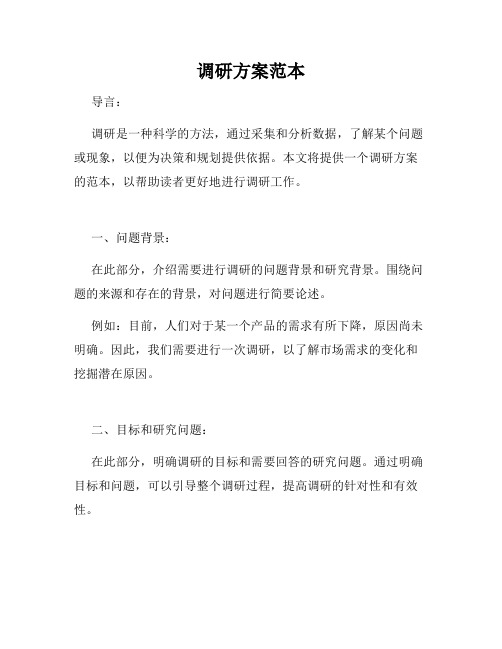 调研方案范本

导言：

调研是一种科学的方法，通过采集和分析数据，了解某个问题或现象，以便为决策和规划提供依据。本文将提供一个调研方案的范本，以帮助读者更好地进行调研工作。

一、问题背景：

在此部分，介绍需要进行调研的问题背景和研究背景。围绕问题的来源和存在的背景，对问题进行简要论述。

例如：目前，人们对于某一个产品的需求有所下降，原因尚未明确。因此，我们需要进行一次调研，以了解市场需求的变化和挖掘潜在原因。

二、目标和研究问题：

在此部分，明确调研的目标和需要回答的研究问题。通过明确目标和问题，可以引导整个调研过程，提高调研的针对性和有效性。